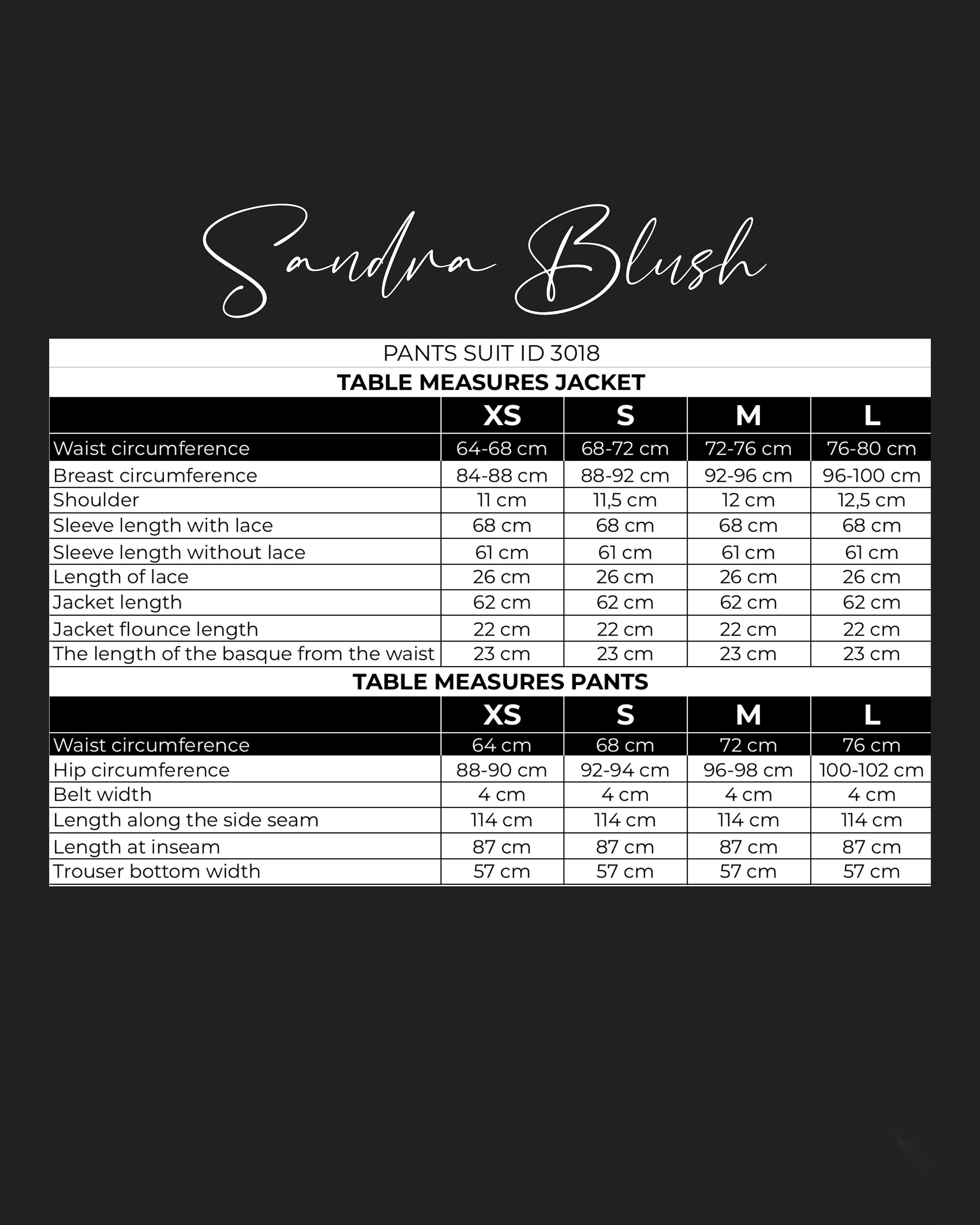 Sandra Blush

PANTS SUIT ID 3018

TABLE MEASURES JACKET

| | XS | S | M | L |
|---|---|---|---|---|
| Waist circumference | 64-68 cm | 68-72 cm | 72-76 cm | 76-80 cm |
| Breast circumference | 84-88 cm | 88-92 cm | 92-96 cm | 96-100 cm |
| Shoulder | 11 cm | 11,5 cm | 12 cm | 12,5 cm |
| Sleeve length with lace | 68 cm | 68 cm | 68 cm | 68 cm |
| Sleeve length without lace | 61 cm | 61 cm | 61 cm | 61 cm |
| Length of lace | 26 cm | 26 cm | 26 cm | 26 cm |
| Jacket length | 62 cm | 62 cm | 62 cm | 62 cm |
| Jacket flounce length | 22 cm | 22 cm | 22 cm | 22 cm |
| The length of the basque from the waist | 23 cm | 23 cm | 23 cm | 23 cm |

TABLE MEASURES PANTS

| | XS | S | M | L |
|---|---|---|---|---|
| Waist circumference | 64 cm | 68 cm | 72 cm | 76 cm |
| Hip circumference | 88-90 cm | 92-94 cm | 96-98 cm | 100-102 cm |
| Belt width | 4 cm | 4 cm | 4 cm | 4 cm |
| Length along the side seam | 114 cm | 114 cm | 114 cm | 114 cm |
| Length at inseam | 87 cm | 87 cm | 87 cm | 87 cm |
| Trouser bottom width | 57 cm | 57 cm | 57 cm | 57 cm |